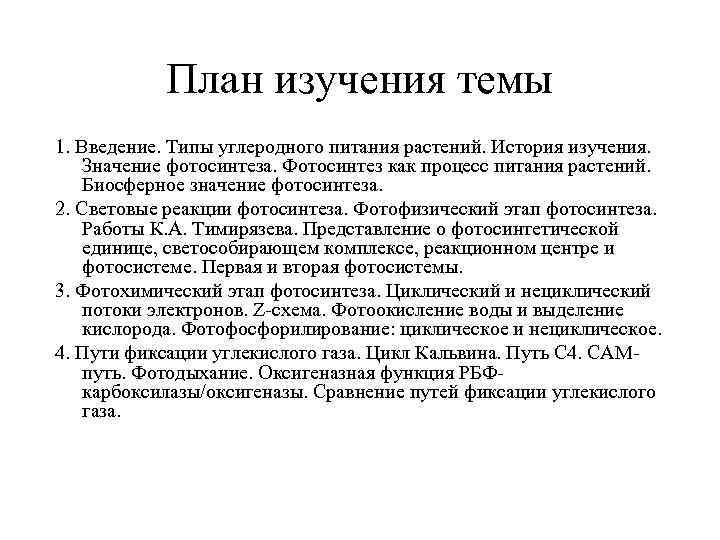 План изучения темы

1. Введение. Типы углеродного питания растений. История изучения. Значение фотосинтеза. Фотосинтез как процесс питания растений. Биосферное значение фотосинтеза.

2. Световые реакции фотосинтеза. Фотофизический этап фотосинтеза. Работы К.А. Тимирязева. Представление о фотосинтетической единице, светособирающем комплексе, реакционном центре и фотосистеме. Первая и вторая фотосистемы.

3. Фотохимический этап фотосинтеза. Циклический и нециклический потоки электронов. Z-схема. Фотоокисление воды и выделение кислорода. Фотофосфорилирование: циклическое и нециклическое.

4. Пути фиксации углекислого газа. Цикл Кальвина. Путь С4. САМ-путь. Фотодыхание. Оксигеназная функция РБФ-карбоксилазы/оксигеназы. Сравнение путей фиксации углекислого газа.